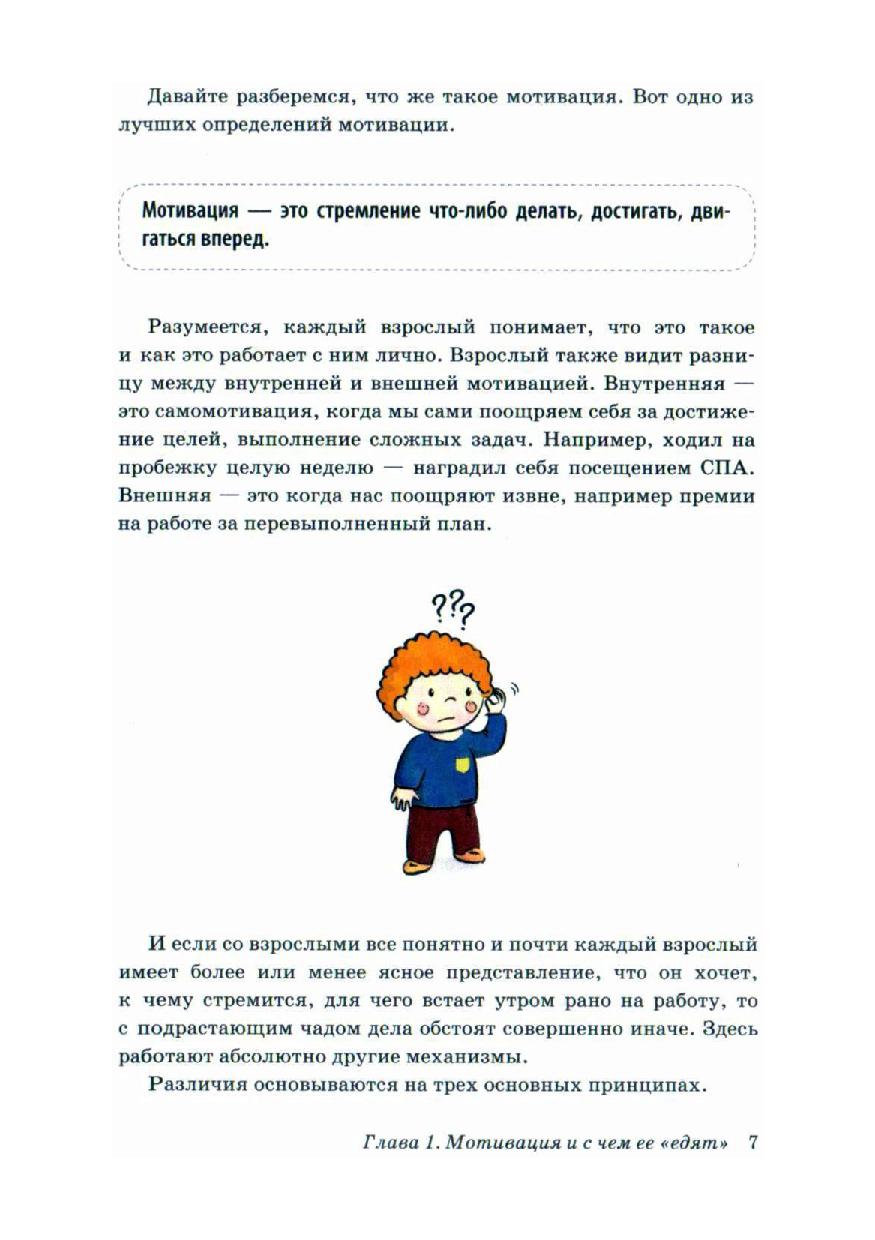 Давайте разберемся, что же такое мотивация. Вот одно из лучших определений мотивации.

Мотивация — это стремление что-либо делать, достигать, двигаться вперед.

Разумеется, каждый взрослый понимает, что это такое и как это работает с ним лично. Взрослый также видит разницу между внутренней и внешней мотивацией. Внутренняя — это самомотивация, когда мы сами поощряем себя за достижение целей, выполнение сложных задач. Например, ходил на пробежку целую неделю — наградил себя посещением СПА. Внешняя — это когда нас поощряют извне, например премии на работе за перевыполненный план.

???

И если со взрослыми все понятно и почти каждый взрослый имеет более или менее ясное представление, что он хочет, к чему стремится, для чего встает утром рано на работу, то с подрастающим чадом дела обстоят совершенно иначе. Здесь работают абсолютно другие механизмы.

Различия основываются на трех основных принципах.

Глава 1. Мотивация и с чем ее «едят» 7